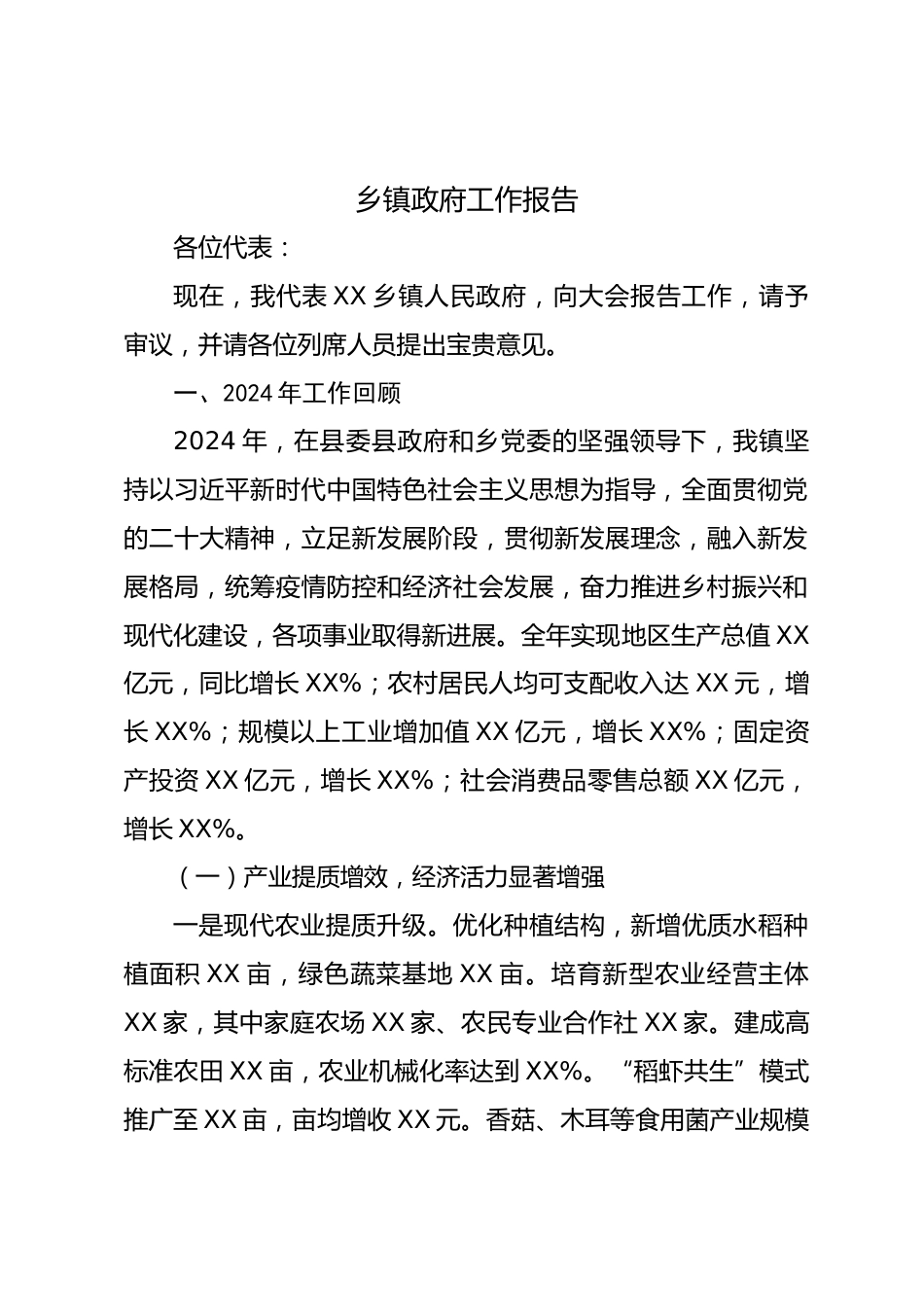 乡镇政府工作报告

各位代表：

现在，我代表XX乡镇人民政府，向大会报告工作，请予审议，并请各位列席人员提出宝贵意见。

一、2024年工作回顾

2024年，在县委县政府和乡党委的坚强领导下，我镇坚持以习近平新时代中国特色社会主义思想为指导，全面贯彻党的二十大精神，立足新发展阶段，贯彻新发展理念，融入新发展格局，统筹疫情防控和经济社会发展，奋力推进乡村振兴和现代化建设，各项事业取得新进展。全年实现地区生产总值XX亿元，同比增长XX%；农村居民人均可支配收入达XX元，增长XX%；规模以上工业增加值XX亿元，增长XX%；固定资产投资XX亿元，增长XX%；社会消费品零售总额XX亿元，增长XX%。

（一）产业提质增效，经济活力显著增强

一是现代农业提质升级。优化种植结构，新增优质水稻种植面积XX亩，绿色蔬菜基地XX亩。培育新型农业经营主体XX家，其中家庭农场XX家、农民专业合作社XX家。建成高标准农田XX亩，农业机械化率达到XX%。“稻虾共生”模式推广至XX亩，亩均增收XX元。香菇、木耳等食用菌产业规模